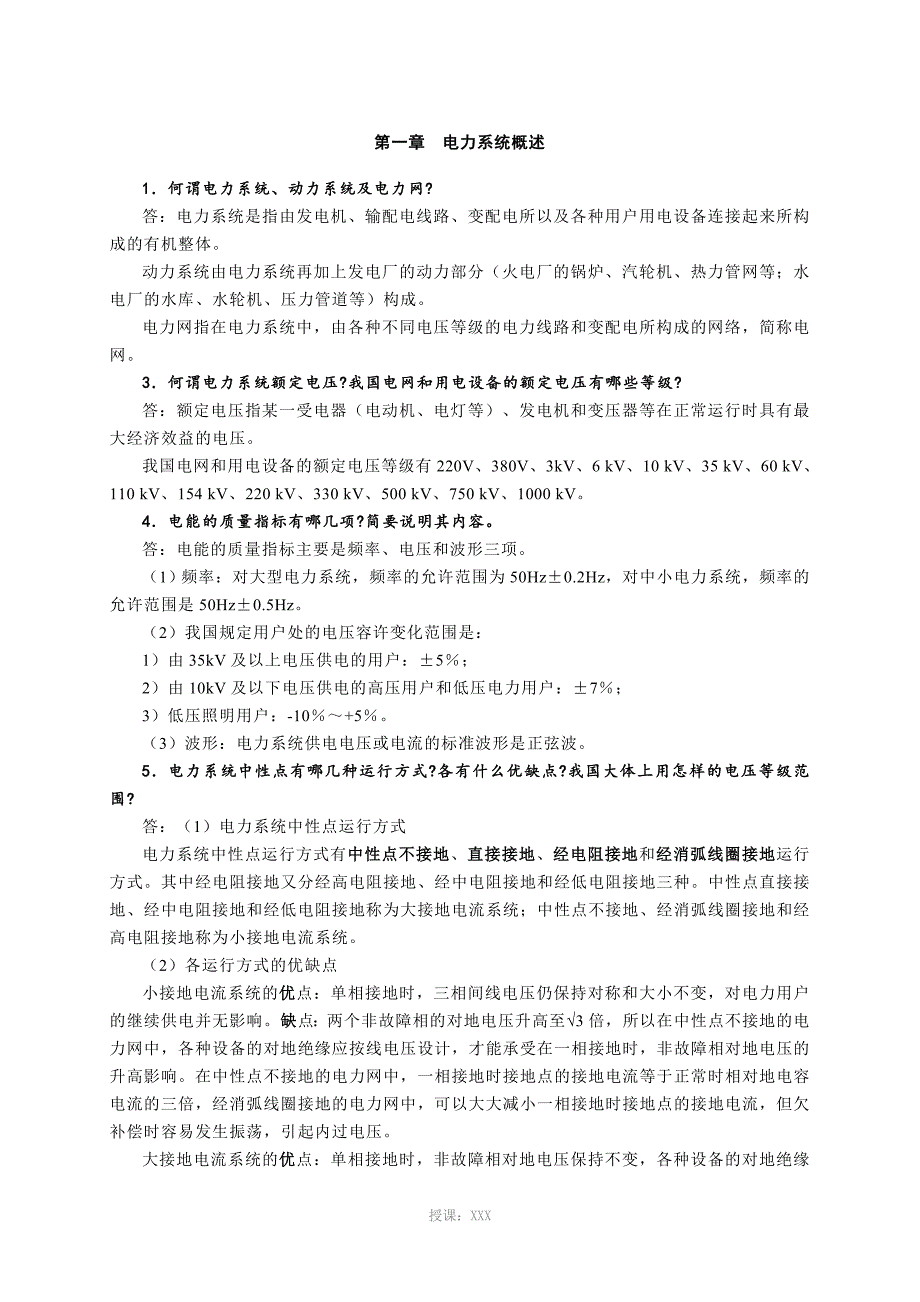 第一章 电力系统概述

1．何谓电力系统、动力系统及电力网?

答：电力系统是指由发电机、输配电线路、变配电所以及各种用户用电设备连接起来所构成的有机整体。

动力系统由电力系统再加上发电厂的动力部分（火电厂的锅炉、汽轮机、热力管网等；水电厂的水库、水轮机、压力管道等）构成。

电力网指在电力系统中，由各种不同电压等级的电力线路和变配电所构成的网络，简称电网。

3．何谓电力系统额定电压?我国电网和用电设备的额定电压有哪些等级?

答：额定电压指某一受电器（电动机、电灯等）、发电机和变压器等在正常运行时具有最大经济效益的电压。

我国电网和用电设备的额定电压等级有 220V、380V、3kV、6 kV、10 kV、35 kV、60 kV、110 kV、154 kV、220 kV、330 kV、500 kV、750 kV、1000 kV。

4．电能的质量指标有哪几项?简要说明其内容。

答：电能的质量指标主要是频率、电压和波形三项。

（1）频率：对大型电力系统，频率的允许范围为 50Hz±0.2Hz，对中小电力系统，频率的允许范围是 50Hz±0.5Hz。

（2）我国规定用户处的电压容许变化范围是：

1）由 35kV 及以上电压供电的用户：±5%；

2）由 10kV 及以下电压供电的高压用户和低压电力用户：±7%；

3）低压照明用户：-10%～+5%。

（3）波形：电力系统供电电压或电流的标准波形是正弦波。

5．电力系统中性点有哪几种运行方式?各有什么优缺点?我国大体上用怎样的电压等级范围?

答：（1）电力系统中性点运行方式

电力系统中性点运行方式有中性点不接地、直接接地、经电阻接地和经消弧线圈接地运行方式。其中经电阻接地又分经高电阻接地、经中电阻接地和经低电阻接地三种。中性点直接接地、经中电阻接地和经低电阻接地称为大接地电流系统；中性点不接地、经消弧线圈接地和经高电阻接地称为小接地电流系统。

（2）各运行方式的优缺点

小接地电流系统的优点：单相接地时，三相间线电压仍保持对称和大小不变，对电力用户的继续供电并无影响。缺点：两个非故障相的对地电压升高至√3 倍，所以在中性点不接地的电力网中，各种设备的对地绝缘应按线电压设计，才能承受在一相接地时，非故障相对地电压的升高影响。在中性点不接地的电力网中，一相接地时接地点的接地电流等于正常时相对地电容电流的三倍，经消弧线圈接地的电力网中，可以大大减小一相接地时接地点的接地电流，但欠补偿时容易发生振荡，引起内过电压。

大接地电流系统的优点：单相接地时，非故障相对地电压保持不变，各种设备的对地绝缘

授课：XXX